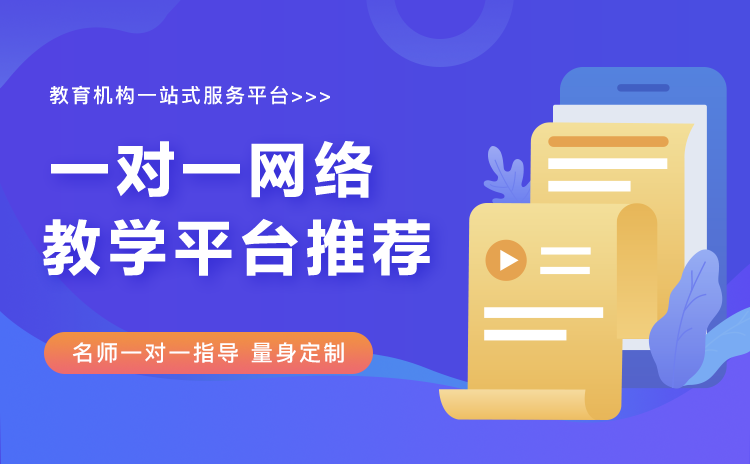 教育机构一站式服务平台>>>

一对一网络
教学平台推荐

名师一对一指导 量身定制